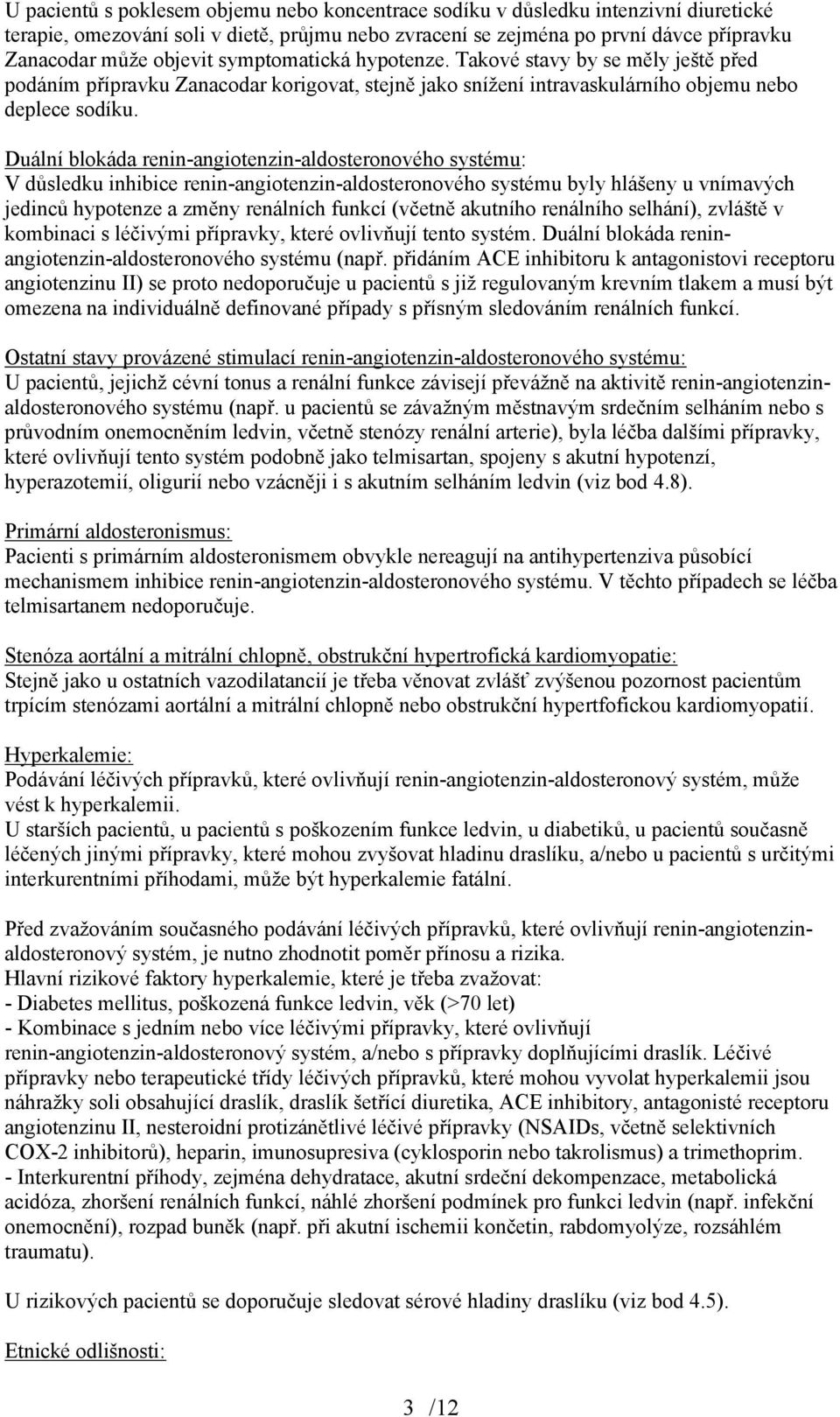 U pacientů s poklesem objemu nebo koncentrace sodíku v důsledku intenzivní diuretické terapie, omezování soli v dietě, průjmu nebo zvracení se zejména po první dávce přípravku Zanacodar může objevit symptomatická hypotenze. Takové stavy by se měly ještě před podáním přípravku Zanacodar korigovat, stejně jako snížení intravaskulárního objemu nebo deplece sodíku.

Duální blokáda renin-angiotenzin-aldosteronového systému:
V důsledku inhibice renin-angiotenzin-aldosteronového systému byly hlášeny u vnímavých jedinců hypotenze a změny renálních funkcí (včetně akutního renálního selhání), zvláště v kombinaci s léčivými přípravky, které ovlivňují tento systém. Duální blokáda renin-angiotenzin-aldosteronového systému (např. přidáním ACE inhibitoru k antagonistovi receptoru angiotenzinu II) se proto nedoporučuje u pacientů s již regulovaným krevním tlakem a musí být omezena na individuálně definované případy s přísným sledováním renálních funkcí.

Ostatní stavy provázené stimulací renin-angiotenzin-aldosteronového systému:
U pacientů, jejichž cévní tonus a renální funkce závisejí převážně na aktivitě renin-angiotenzin-aldosteronového systému (např. u pacientů se závažným městnavým srdečním selháním nebo s průvodním onemocněním ledvin, včetně stenózy renální arterie), byla léčba dalšími přípravky, které ovlivňují tento systém podobně jako telmisartan, spojeny s akutní hypotenzí, hyperazotemií, oligurií nebo vzácněji i s akutním selháním ledvin (viz bod 4.8).

Primární aldosteronismus:
Pacienti s primárním aldosteronismem obvykle nereagují na antihypertenziva působící mechanismem inhibice renin-angiotenzin-aldosteronového systému. V těchto případech se léčba telmisartanem nedoporučuje.

Stenóza aortální a mitrální chlopně, obstrukční hypertrofická kardiomyopatie:
Stejně jako u ostatních vazodilatancií je třeba věnovat zvlášť zvýšenou pozornost pacientům trpícím stenózami aortální a mitrální chlopně nebo obstrukční hypertfofickou kardiomyopatií.

Hyperkalemie:
Podávání léčivých přípravků, které ovlivňují renin-angiotenzin-aldosteronový systém, může vést k hyperkalemii.
U starších pacientů, u pacientů s poškozením funkce ledvin, u diabetiků, u pacientů současně léčených jinými přípravky, které mohou zvyšovat hladinu draslíku, a/nebo u pacientů s určitými interkurentními příhodami, může být hyperkalemie fatální.

Před zvažováním současného podávání léčivých přípravků, které ovlivňují renin-angiotenzin-aldosteronový systém, je nutno zhodnotit poměr přínosu a rizika.
Hlavní rizikové faktory hyperkalemie, které je třeba zvažovat:
- Diabetes mellitus, poškozená funkce ledvin, věk (>70 let)
- Kombinace s jedním nebo více léčivými přípravky, které ovlivňují renin-angiotenzin-aldosteronový systém, a/nebo s přípravky doplňujícími draslík. Léčivé přípravky nebo terapeutické třídy léčivých přípravků, které mohou vyvolat hyperkalemii jsou náhražky soli obsahující draslík, draslík šetřící diuretika, ACE inhibitory, antagonisté receptoru angiotenzinu II, nesteroidní protizánětlivé léčivé přípravky (NSAIDs, včetně selektivních COX-2 inhibitorů), heparin, imunosupresiva (cyklosporin nebo takrolismus) a trimethoprim.
- Interkurentní příhody, zejména dehydratace, akutní srdeční dekompenzace, metabolická acidóza, zhoršení renálních funkcí, náhlé zhoršení podmínek pro funkci ledvin (např. infekční onemocnění), rozpad buněk (např. při akutní ischemii končetin, rabdomyolýze, rozsáhlém traumatu).

U rizikových pacientů se doporučuje sledovat sérové hladiny draslíku (viz bod 4.5).

Etnické odlišnosti:

3 /12